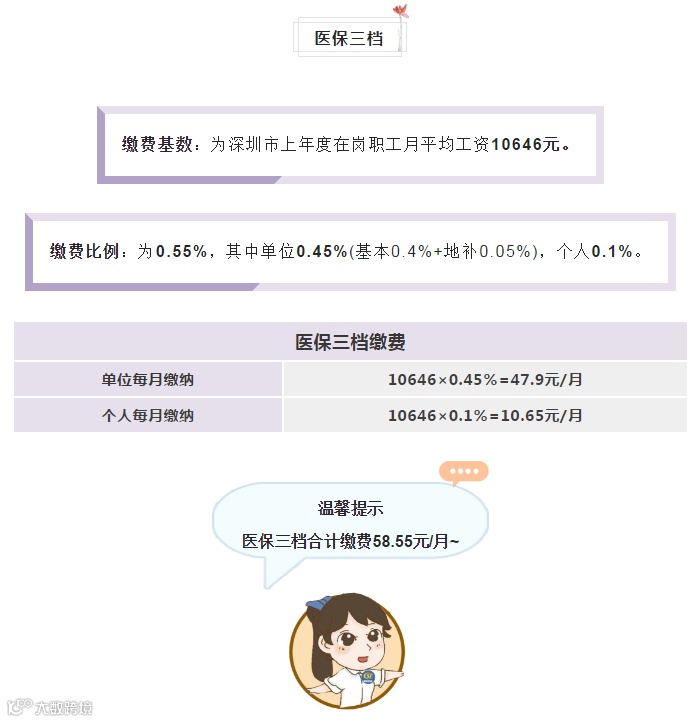 医保三档

缴费基数：为深圳市上年度在岗职工月平均工资10646元。

缴费比例：为0.55%，其中单位0.45%(基本0.4%+地补0.05%)，个人0.1%。

| 医保三档缴费 | |
|---|---|
| 单位每月缴纳 | 10646×0.45%=47.9元/月 |
| 个人每月缴纳 | 10646×0.1%=10.65元/月 |

温馨提示
医保三档合计缴费58.55元/月~

大数跨境